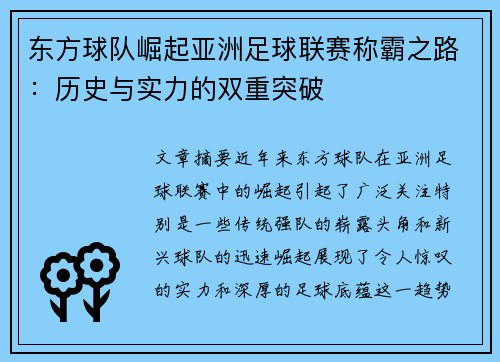 东方球队崛起亚洲足球联赛称霸之路：历史与实力的双重突破

文章摘要近年来东方球队在亚洲足球联赛中的崛起引起了广泛关注特别是一些传统强队的崭露头角和新兴球队的迅速崛起展现了令人惊叹的实力和深厚的足球底蕴这一趋势